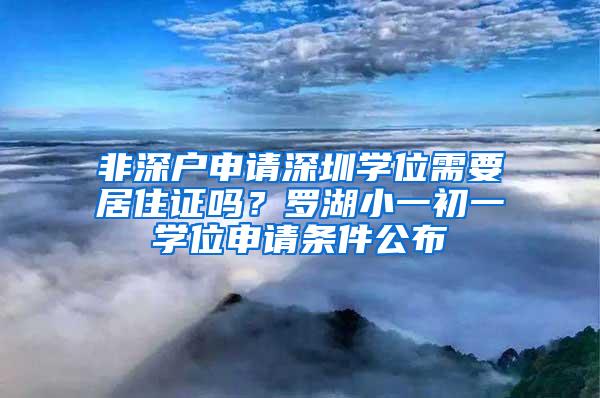 非深户申请深圳学位需要居住证吗？罗湖小一初一学位申请条件公布